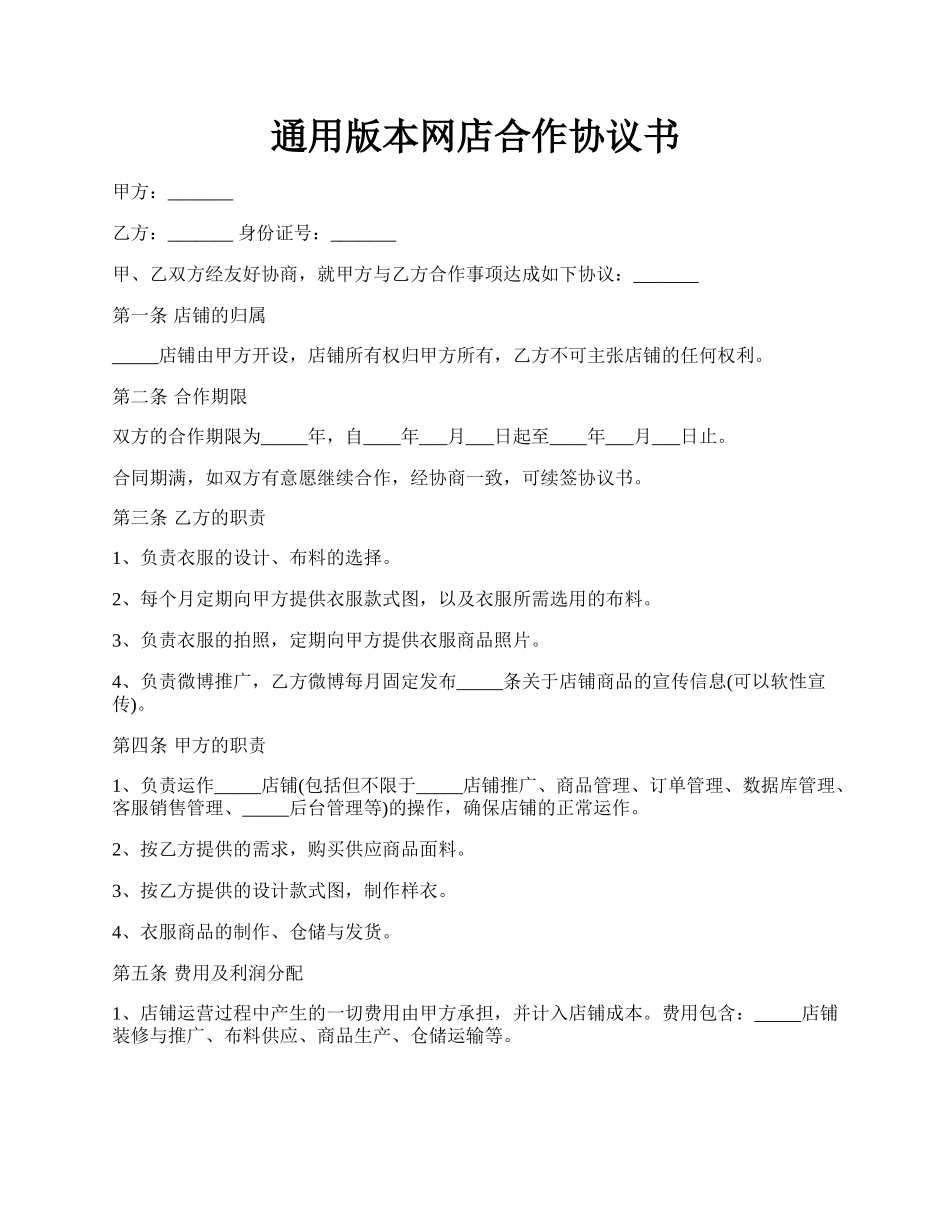 通用版本网店合作协议书

甲方：_______

乙方：_______ 身份证号：_______

甲、乙双方经友好协商，就甲方与乙方合作事项达成如下协议：_______

第一条 店铺的归属

_____店铺由甲方开设，店铺所有权归甲方所有，乙方不可主张店铺的任何权利。

第二条 合作期限

双方的合作期限为_____年，自____年___月___日起至____年___月___日止。

合同期满，如双方有意愿继续合作，经协商一致，可续签协议书。

第三条 乙方的职责

1、负责衣服的设计、布料的选择。

2、每个月定期向甲方提供衣服款式图，以及衣服所需选用的布料。

3、负责衣服的拍照，定期向甲方提供衣服商品照片。

4、负责微博推广，乙方微博每月固定发布_____条关于店铺商品的宣传信息(可以软性宣传)。

第四条 甲方的职责

1、负责运作_____店铺(包括但不限于_____店铺推广、商品管理、订单管理、数据库管理、客服销售管理、_____后台管理等)的操作，确保店铺的正常运作。

2、按乙方提供的需求，购买供应商品面料。

3、按乙方提供的设计款式图，制作样衣。

4、衣服商品的制作、仓储与发货。

第五条 费用及利润分配

1、店铺运营过程中产生的一切费用由甲方承担，并计入店铺成本。费用包含：_____店铺装修与推广、布料供应、商品生产、仓储运输等。